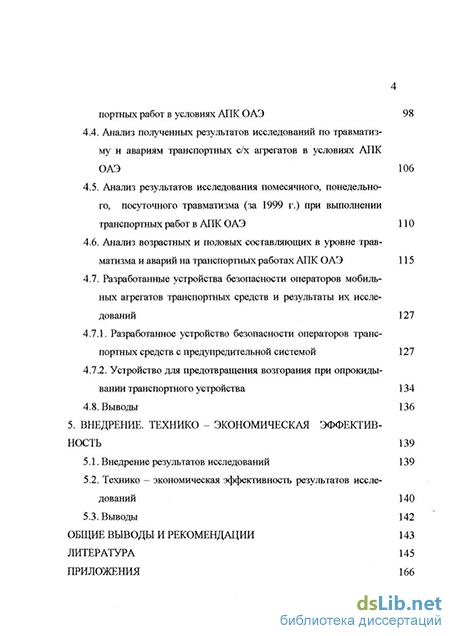 4

портных работ в условиях АПК ОАЭ 98

4.4. Анализ полученных результатов исследований по травматизму и авариям транспортных с/х агрегатов в условиях АПК ОАЭ 106

4.5. Анализ результатов исследования помесячного, понедельного, посуточного травматизма (за 1999 г.) при выполнении транспортных работ в АПК ОАЭ 110

4.6. Анализ возрастных и половых составляющих в уровне травматизма и аварий на транспортных работах АПК ОАЭ 115

4.7. Разработанные устройства безопасности операторов мобильных агрегатов транспортных средств и результаты их исследований 127

4.7.1. Разработанное устройство безопасности операторов транспортных средств с предупредительной системой 127

4.7.2. Устройство для предотвращения возгорания при опрокидывании транспортного устройства 134

4.8. Выводы 136

5. ВНЕДРЕНИЕ. ТЕХНИКО – ЭКОНОМИЧЕСКАЯ ЭФФЕКТИВНОСТЬ 139

5.1. Внедрение результатов исследований 139

5.2. Технико – экономическая эффективность результатов исследований 140

5.3. Выводы 142

ОБЩИЕ ВЫВОДЫ И РЕКОМЕНДАЦИИ 143

ЛИТЕРАТУРА 145

ПРИЛОЖЕНИЯ 166

dsLib.net
библиотека диссертаций